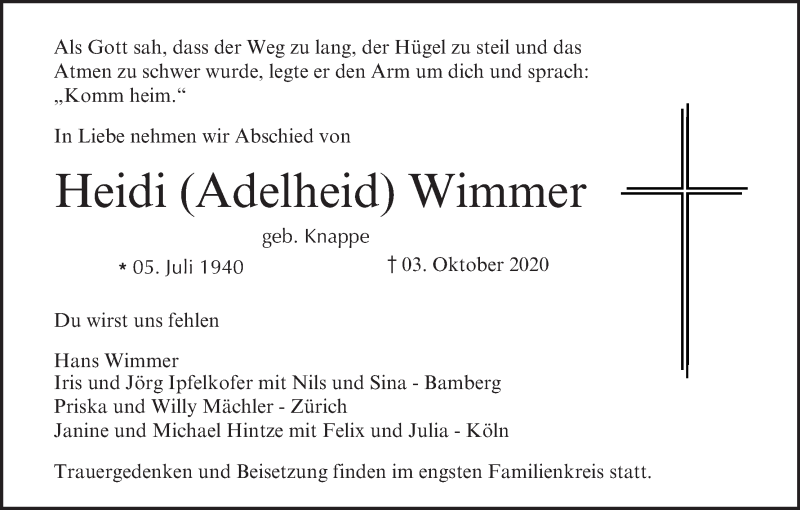 Als Gott sah, dass der Weg zu lang, der Hügel zu steil und das Atmen zu schwer wurde, legte er den Arm um dich und sprach: „Komm heim.“

In Liebe nehmen wir Abschied von

Heidi (Adelheid) Wimmer

geb. Knappe

* 05. Juli 1940 † 03. Oktober 2020

Du wirst uns fehlen

Hans Wimmer
Iris und Jörg Ipfelkofer mit Nils und Sina - Bamberg
Priska und Willy Mächler - Zürich
Janine und Michael Hintze mit Felix und Julia - Köln

Trauergedenken und Beisetzung finden im engsten Familienkreis statt.